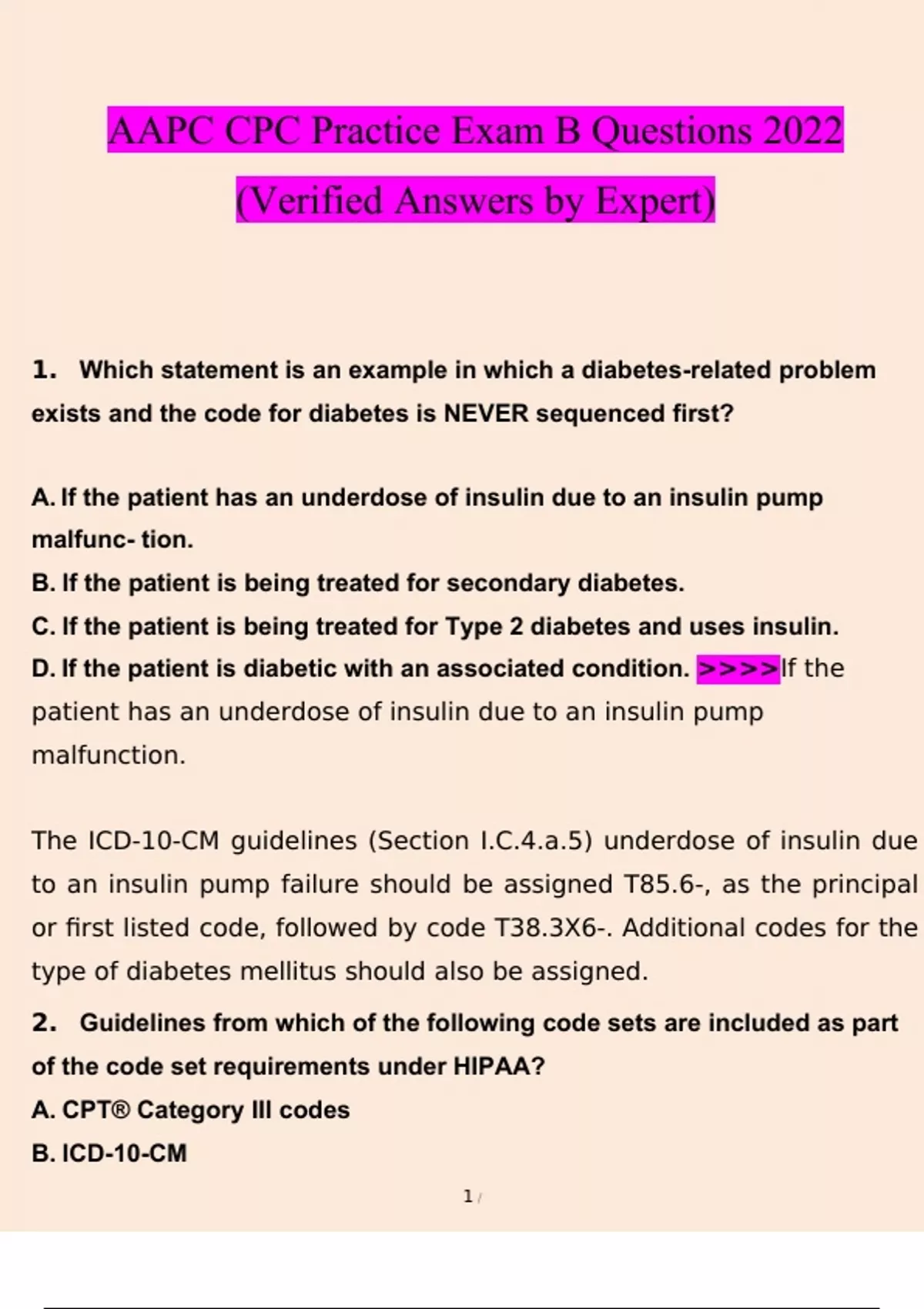 AAPC CPC Practice Exam B Questions 2022

(Verified Answers by Expert)

1. Which statement is an example in which a diabetes-related problem exists and the code for diabetes is NEVER sequenced first?

A. If the patient has an underdose of insulin due to an insulin pump malfunc- tion.
B. If the patient is being treated for secondary diabetes.
C. If the patient is being treated for Type 2 diabetes and uses insulin.
D. If the patient is diabetic with an associated condition. >>>>If the patient has an underdose of insulin due to an insulin pump malfunction.

The ICD-10-CM guidelines (Section I.C.4.a.5) underdose of insulin due to an insulin pump failure should be assigned T85.6-, as the principal or first listed code, followed by code T38.3X6-. Additional codes for the type of diabetes mellitus should also be assigned.

2. Guidelines from which of the following code sets are included as part of the code set requirements under HIPAA?
A. CPT® Category III codes
B. ICD-10-CM

1 /